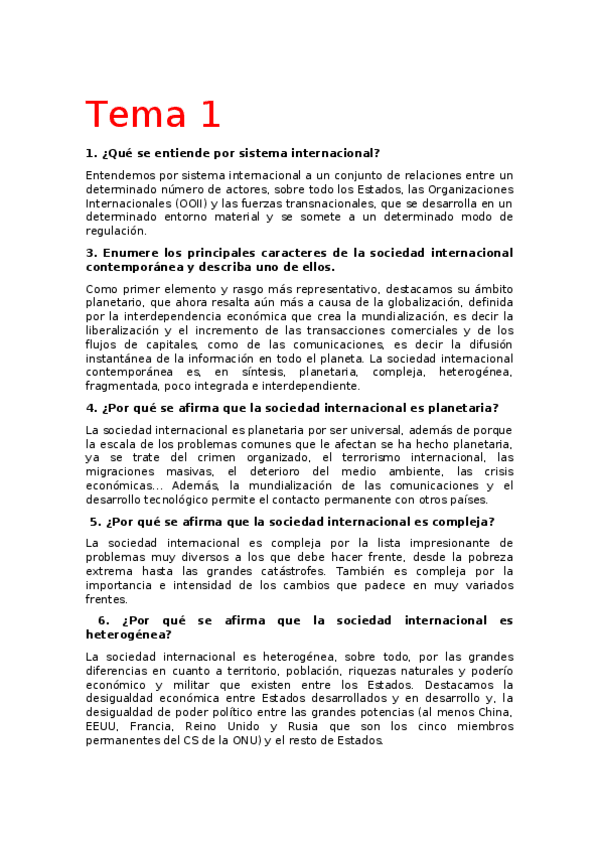 Tema 1

1. ¿Qué se entiende por sistema internacional?

Entendemos por sistema internacional a un conjunto de relaciones entre un determinado número de actores, sobre todo los Estados, las Organizaciones Internacionales (OOII) y las fuerzas transnacionales, que se desarrolla en un determinado entorno material y se somete a un determinado modo de regulación.

3. Enumere los principales caracteres de la sociedad internacional contemporánea y describa uno de ellos.

Como primer elemento y rasgo más representativo, destacamos su ámbito planetario, que ahora resalta aún más a causa de la globalización, definida por la interdependencia económica que crea la mundialización, es decir la liberalización y el incremento de las transacciones comerciales y de los flujos de capitales, como de las comunicaciones, es decir la difusión instantánea de la información en todo el planeta. La sociedad internacional contemporánea es, en síntesis, planetaria, compleja, heterogénea, fragmentada, poco integrada e interdependiente.

4. ¿Por qué se afirma que la sociedad internacional es planetaria?

La sociedad internacional es planetaria por ser universal, además de porque la escala de los problemas comunes que le afectan se ha hecho planetaria, ya se trate del crimen organizado, el terrorismo internacional, las migraciones masivas, el deterioro del medio ambiente, las crisis económicas... Además, la mundialización de las comunicaciones y el desarrollo tecnológico permite el contacto permanente con otros países.

5. ¿Por qué se afirma que la sociedad internacional es compleja?

La sociedad internacional es compleja por la lista impresionante de problemas muy diversos a los que debe hacer frente, desde la pobreza extrema hasta las grandes catástrofes. También es compleja por la importancia e intensidad de los cambios que padece en muy variados frentes.

6. ¿Por qué se afirma que la sociedad internacional es heterogénea?

La sociedad internacional es heterogénea, sobre todo, por las grandes diferencias en cuanto a territorio, población, riquezas naturales y poderío económico y militar que existen entre los Estados. Destacamos la desigualdad económica entre Estados desarrollados y en desarrollo y, la desigualdad de poder político entre las grandes potencias (al menos China, EEUU, Francia, Reino Unido y Rusia que son los cinco miembros permanentes del CS de la ONU) y el resto de Estados.